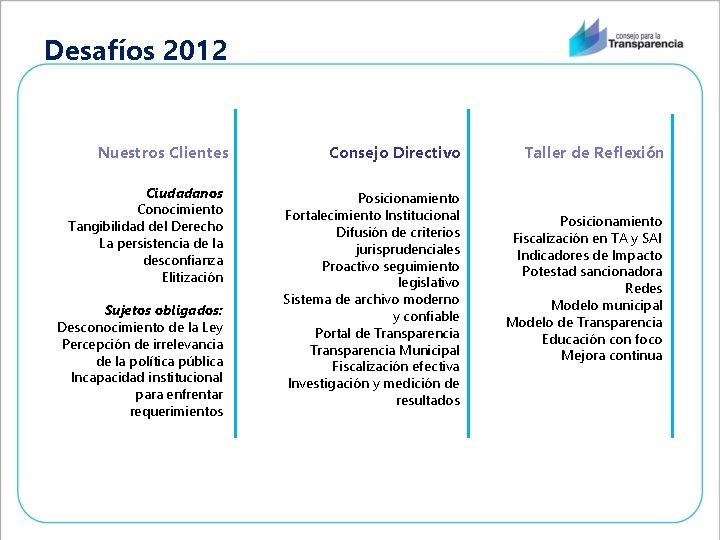 Desafíos 2012

consejo para la
Transparencia

Nuestros Clientes

Ciudadanos
Conocimiento
Tangibilidad del Derecho
La persistencia de la desconfianza
Elitización

Sujetos obligados:
Desconocimiento de la Ley
Percepción de irrelevancia de la política pública
Incapacidad institucional para enfrentar requerimientos

Consejo Directivo

Posicionamiento
Fortalecimiento Institucional
Difusión de criterios jurisprudenciales
Proactivo seguimiento legislativo
Sistema de archivo moderno y confiable
Portal de Transparencia
Transparencia Municipal
Fiscalización efectiva
Investigación y medición de resultados

Taller de Reflexión

Posicionamiento
Fiscalización en TA y SAI
Indicadores de Impacto
Potestad sancionadora
Redes
Modelo municipal
Modelo de Transparencia
Educación con foco
Mejora continua